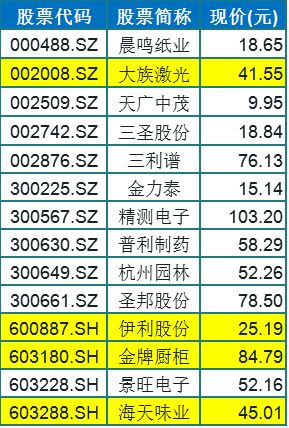 | 股票代码 | 股票简称 | 现价(元) |
|---|---|---|
| 000488.SZ | 晨鸣纸业 | 18.65 |
| 002008.SZ | 大族激光 | 41.55 |
| 002509.SZ | 天广中茂 | 9.95 |
| 002742.SZ | 三圣股份 | 18.84 |
| 002876.SZ | 三利谱 | 76.13 |
| 300225.SZ | 金力泰 | 15.14 |
| 300567.SZ | 精测电子 | 103.20 |
| 300630.SZ | 普利制药 | 58.29 |
| 300649.SZ | 杭州园林 | 52.26 |
| 300661.SZ | 圣邦股份 | 78.50 |
| 600887.SH | 伊利股份 | 25.19 |
| 603180.SH | 金牌厨柜 | 84.79 |
| 603228.SH | 景旺电子 | 52.16 |
| 603288.SH | 海天味业 | 45.01 |